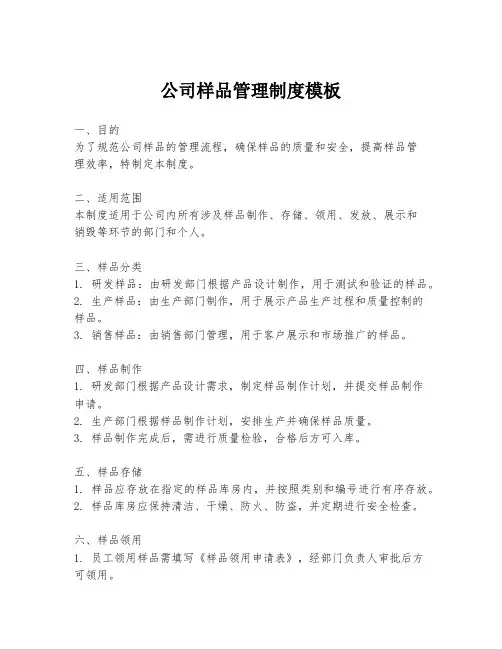 公司样品管理制度模板

一、目的
为了规范公司样品的管理流程，确保样品的质量和安全，提高样品管理效率，特制定本制度。

二、适用范围
本制度适用于公司内所有涉及样品制作、存储、领用、发放、展示和销毁等环节的部门和个人。

三、样品分类
1. 研发样品：由研发部门根据产品设计制作，用于测试和验证的样品。
2. 生产样品：由生产部门制作，用于展示产品生产过程和质量控制的样品。
3. 销售样品：由销售部门管理，用于客户展示和市场推广的样品。

四、样品制作
1. 研发部门根据产品设计需求，制定样品制作计划，并提交样品制作申请。
2. 生产部门根据样品制作计划，安排生产并确保样品质量。
3. 样品制作完成后，需进行质量检验，合格后方可入库。

五、样品存储
1. 样品应存放在指定的样品库房内，并按照类别和编号进行有序存放。
2. 样品库房应保持清洁、干燥、防火、防盗，并定期进行安全检查。

六、样品领用
1. 员工领用样品需填写《样品领用申请表》，经部门负责人审批后方可领用。